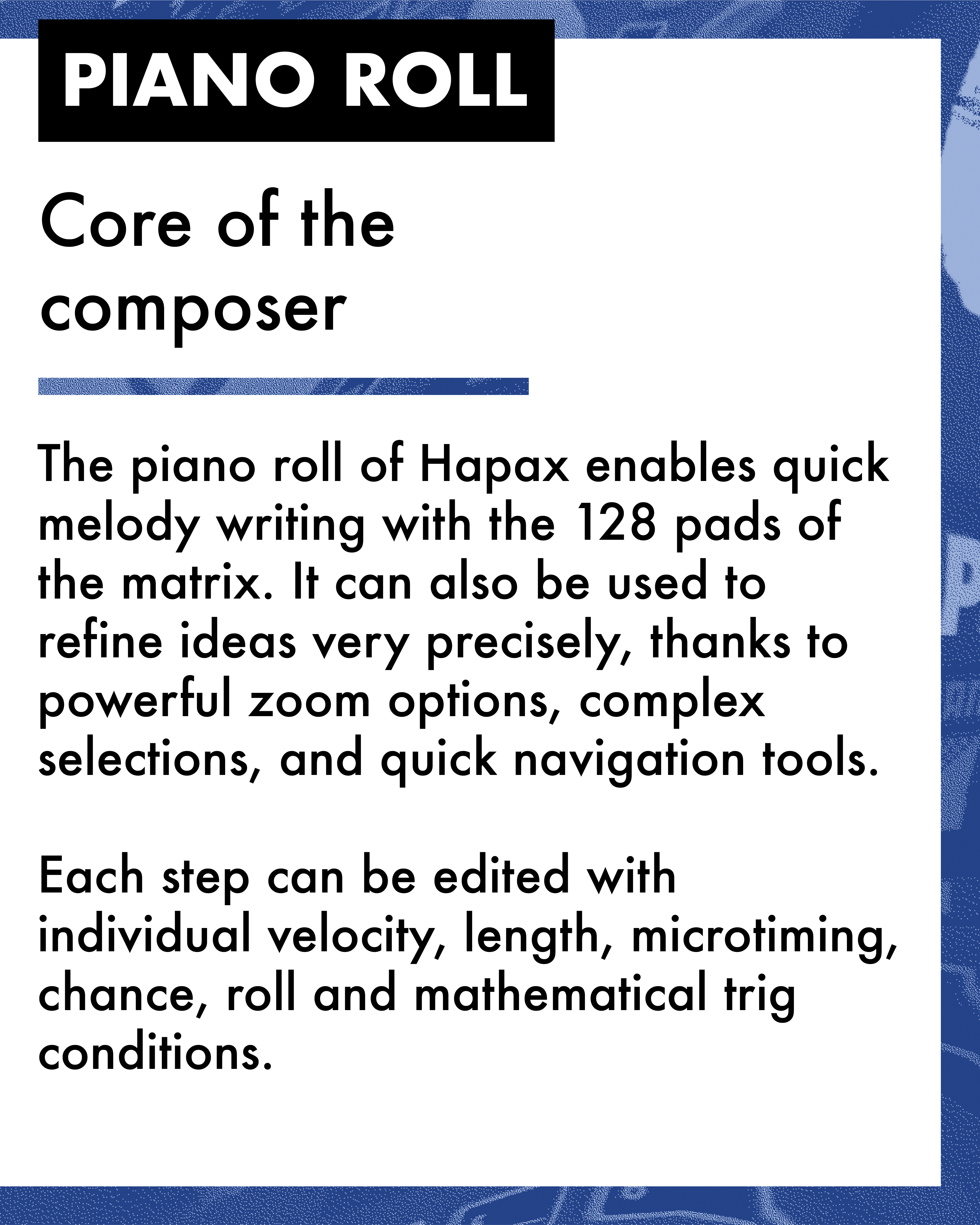 PIANO ROLL

Core of the composer

The piano roll of Hapax enables quick melody writing with the 128 pads of the matrix. It can also be used to refine ideas very precisely, thanks to powerful zoom options, complex selections, and quick navigation tools.

Each step can be edited with individual velocity, length, microtiming, chance, roll and mathematical trig conditions.